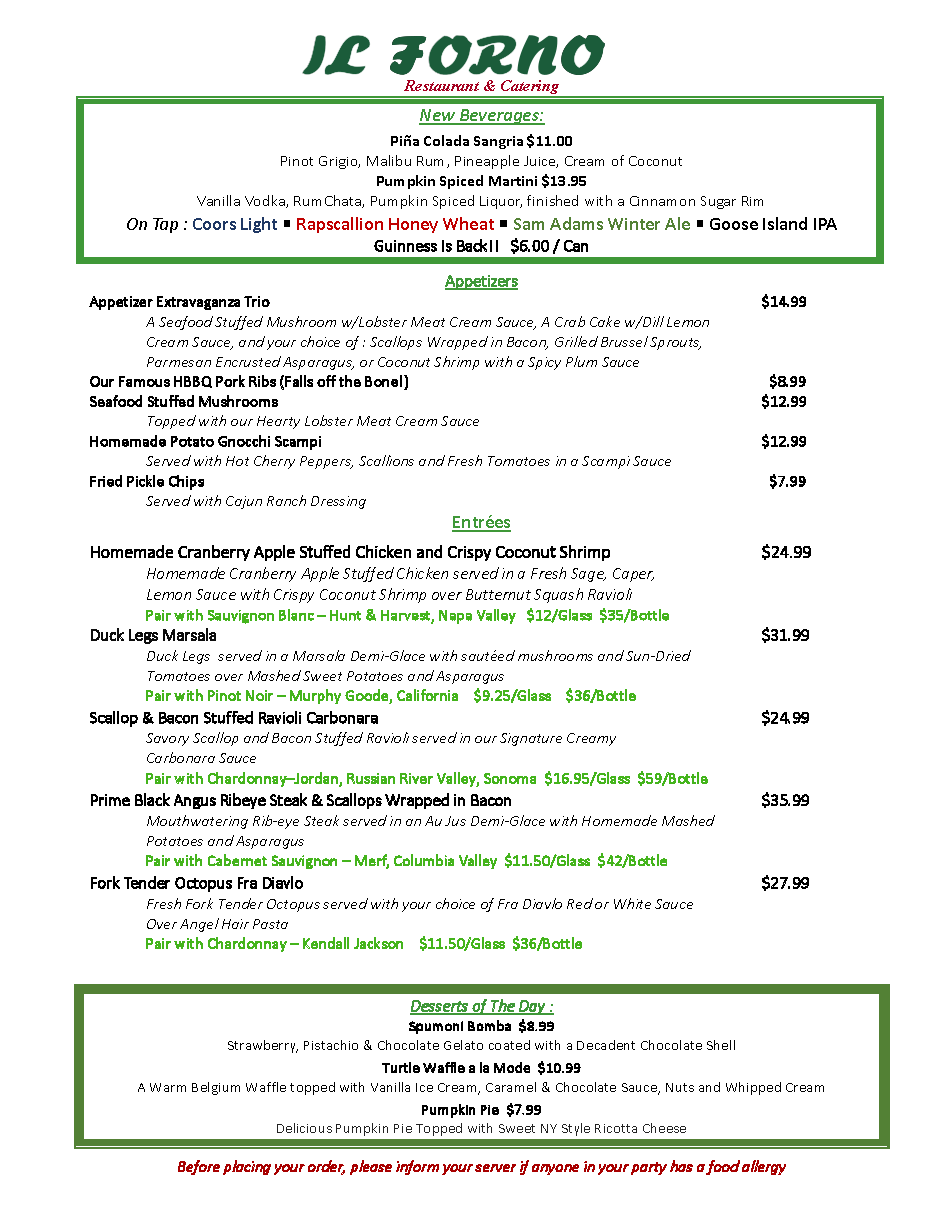 IL FORNO
Restaurant & Catering

New Beverages:
Piña Colada Sangria $11.00
Pinot Grigio, Malibu Rum, Pineapple Juice, Cream of Coconut
Pumpkin Spiced Martini $13.95
Vanilla Vodka, RumChata, Pumpkin Spiced Liquor, finished with a Cinnamon Sugar Rim
On Tap : Coors Light ▪ Rapscallion Honey Wheat ▪ Sam Adams Winter Ale ▪ Goose Island IPA
Guinness Is Back!! $6.00 / Can

Appetizers
Appetizer Extravaganza Trio $14.99
A Seafood Stuffed Mushroom w/Lobster Meat Cream Sauce, A Crab Cake w/Dill Lemon Cream Sauce, and your choice of : Scallops Wrapped in Bacon, Grilled Brussel Sprouts, Parmesan Encrusted Asparagus, or Coconut Shrimp with a Spicy Plum Sauce
Our Famous HBBQ Pork Ribs (Falls off the Bone!) $8.99
Seafood Stuffed Mushrooms $12.99
Topped with our Hearty Lobster Meat Cream Sauce
Homemade Potato Gnocchi Scampi $12.99
Served with Hot Cherry Peppers, Scallions and Fresh Tomatoes in a Scampi Sauce
Fried Pickle Chips $7.99
Served with Cajun Ranch Dressing

Entrées
Homemade Cranberry Apple Stuffed Chicken and Crispy Coconut Shrimp $24.99
Homemade Cranberry Apple Stuffed Chicken served in a Fresh Sage, Caper, Lemon Sauce with Crispy Coconut Shrimp over Butternut Squash Ravioli
Pair with Sauvignon Blanc – Hunt & Harvest, Napa Valley $12/Glass $35/Bottle
Duck Legs Marsala $31.99
Duck Legs served in a Marsala Demi-Glace with sautéed mushrooms and Sun-Dried Tomatoes over Mashed Sweet Potatoes and Asparagus
Pair with Pinot Noir – Murphy Goode, California $9.25/Glass $36/Bottle
Scallop & Bacon Stuffed Ravioli Carbonara $24.99
Savory Scallop and Bacon Stuffed Ravioli served in our Signature Creamy Carbonara Sauce
Pair with Chardonnay–Jordan, Russian River Valley, Sonoma $16.95/Glass $59/Bottle
Prime Black Angus Ribeye Steak & Scallops Wrapped in Bacon $35.99
Mouthwatering Rib-eye Steak served in an Au Jus Demi-Glace with Homemade Mashed Potatoes and Asparagus
Pair with Cabernet Sauvignon – Marf, Columbia Valley $11.50/Glass $42/Bottle
Fork Tender Octopus Fra Diavlo $27.99
Fresh Fork Tender Octopus served with your choice of Fra Diavlo Red or White Sauce Over Angel Hair Pasta
Pair with Chardonnay – Kendall Jackson $11.50/Glass $36/Bottle

Desserts of The Day :
Spumoni Bomba $8.99
Strawberry, Pistachio & Chocolate Gelato coated with a Decadent Chocolate Shell
Turtle Waffle a la Mode $10.99
A Warm Belgium Waffle topped with Vanilla Ice Cream, Caramel & Chocolate Sauce, Nuts and Whipped Cream
Pumpkin Pie $7.99
Delicious Pumpkin Pie Topped with Sweet NY Style Ricotta Cheese

Before placing your order, please inform your server if anyone in your party has a food allergy